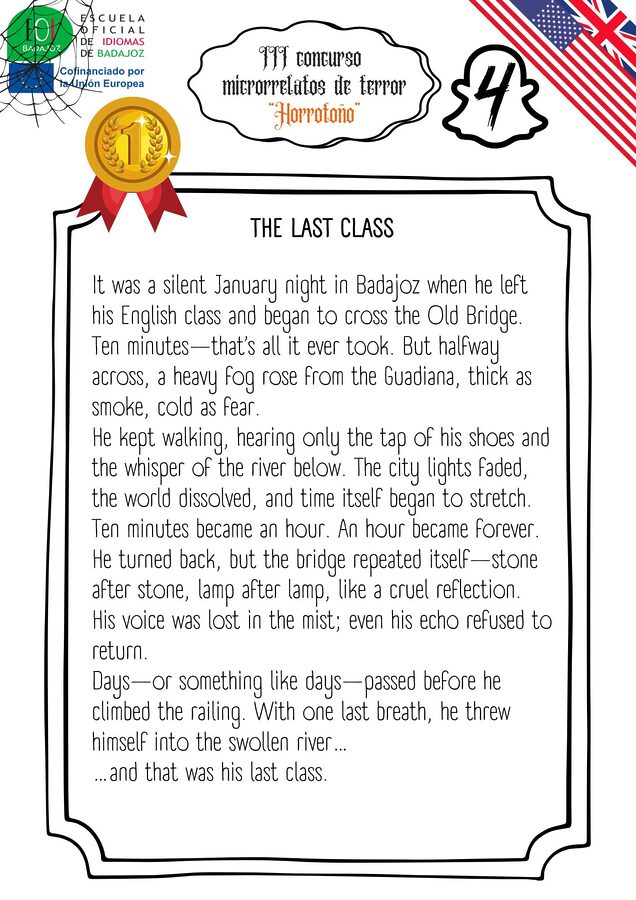 EOI BADAJOZ
ESCUELA OFICIAL DE IDIOMAS DE BADAJOZ

Cofinanciado por la Unión Europea

III concurso microrrelatos de terror "Horrotoño"

4

1

THE LAST CLASS

It was a silent January night in Badajoz when he left his English class and began to cross the Old Bridge. Ten minutes—that's all it ever took. But halfway across, a heavy fog rose from the Guadiana, thick as smoke, cold as fear.
He kept walking, hearing only the tap of his shoes and the whisper of the river below. The city lights faded, the world dissolved, and time itself began to stretch. Ten minutes became an hour. An hour became forever. He turned back, but the bridge repeated itself—stone after stone, lamp after lamp, like a cruel reflection. His voice was lost in the mist; even his echo refused to return.
Days—or something like days—passed before he climbed the railing. With one last breath, he threw himself into the swollen river...
...and that was his last class.